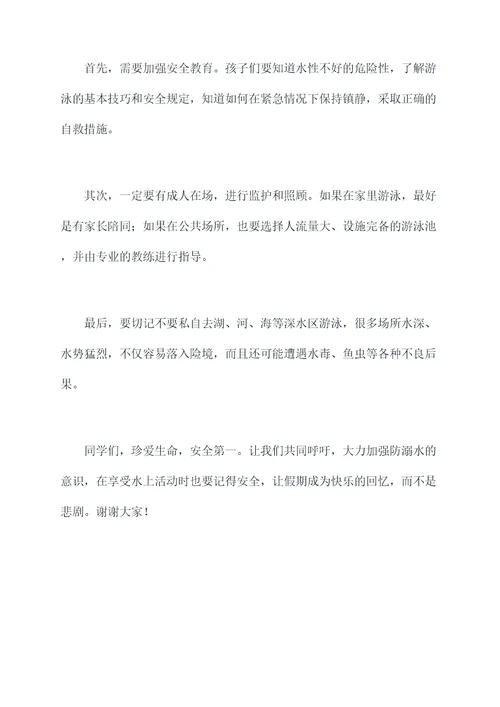 首先，需要加强安全教育。孩子们要知道水性不好的危险性，了解游泳的基本技巧和安全规定，知道如何在紧急情况下保持镇静，采取正确的自救措施。

其次，一定要有成人在场，进行监护和照顾。如果在家里游泳，最好是有家长陪同；如果在公共场所，也要选择人流量大、设施完备的游泳池，并由专业的教练进行指导。

最后，要切记不要私自去湖、河、海等深水区游泳，很多场所水深、水势猛烈，不仅容易落入险境，而且还可能遭遇水毒、鱼虫等各种不良后果。

同学们，珍爱生命，安全第一。让我们共同呼吁，大力加强防溺水的意识，在享受水上活动时也要记得安全，让假期成为快乐的回忆，而不是悲剧。谢谢大家！